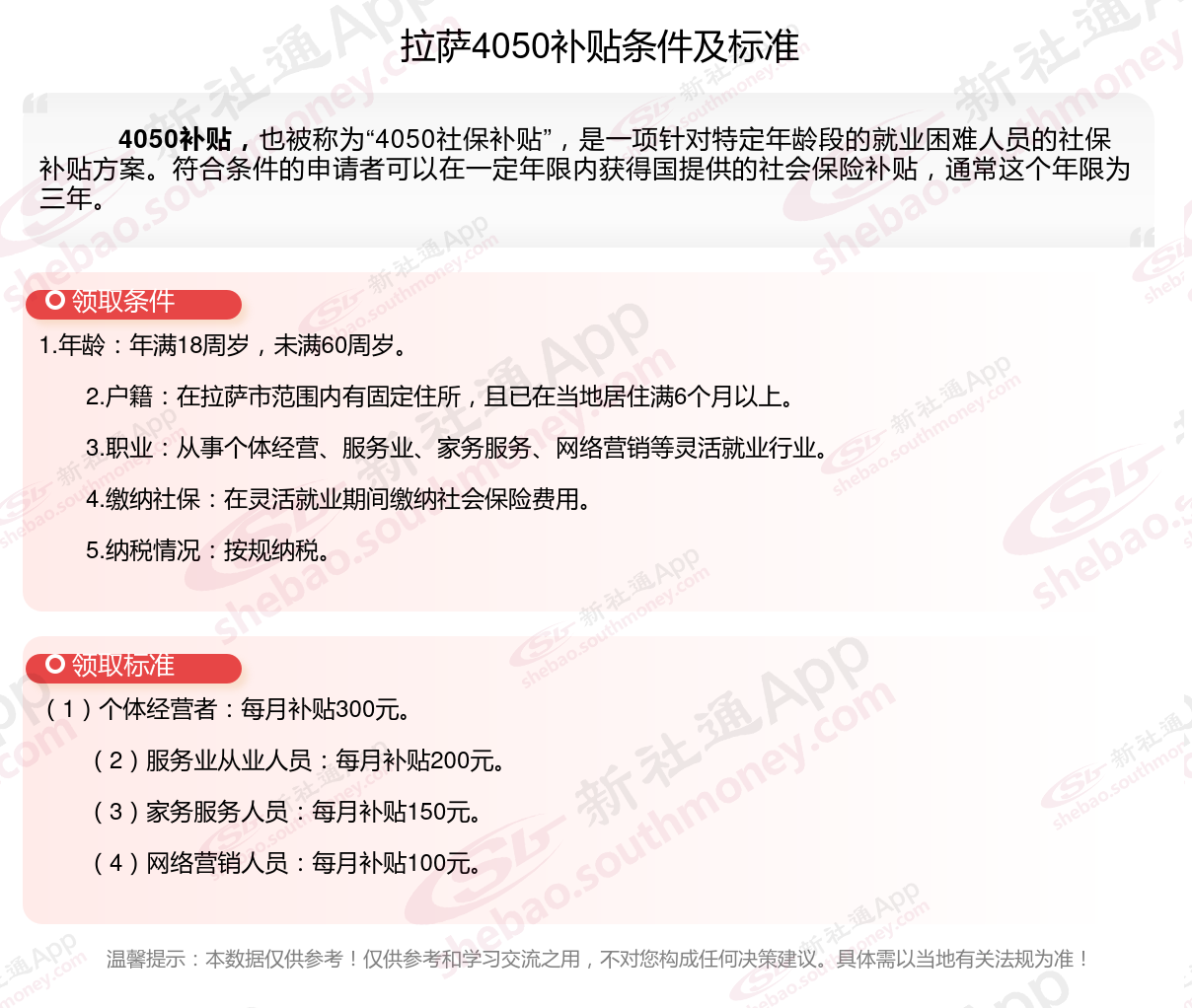 拉萨4050补贴条件及标准

4050补贴，也被称为“4050社保补贴”，是一项针对特定年龄段的就业困难人员的社保补贴方案。符合条件的申请者可以在一定年限内获得国提供的社会保险补贴，通常这个年限为三年。

领取条件

1.年龄：年满18周岁，未满60周岁。

2.户籍：在拉萨市范围内有固定住所，且已在当地居住满6个月以上。

3.职业：从事个体经营、服务业、家务服务、网络营销等灵活就业行业。

4.缴纳社保：在灵活就业期间缴纳社会保险费用。

5.纳税情况：按规纳税。

领取标准

（1）个体经营者：每月补贴300元。

（2）服务业从业人员：每月补贴200元。

（3）家务服务人员：每月补贴150元。

（4）网络营销人员：每月补贴100元。

温馨提示：本数据仅供参考！仅供参考和学习交流之用，不对您构成任何决策建议。具体需以当地有关法规为准！

新社通App shebao.southmoney.com